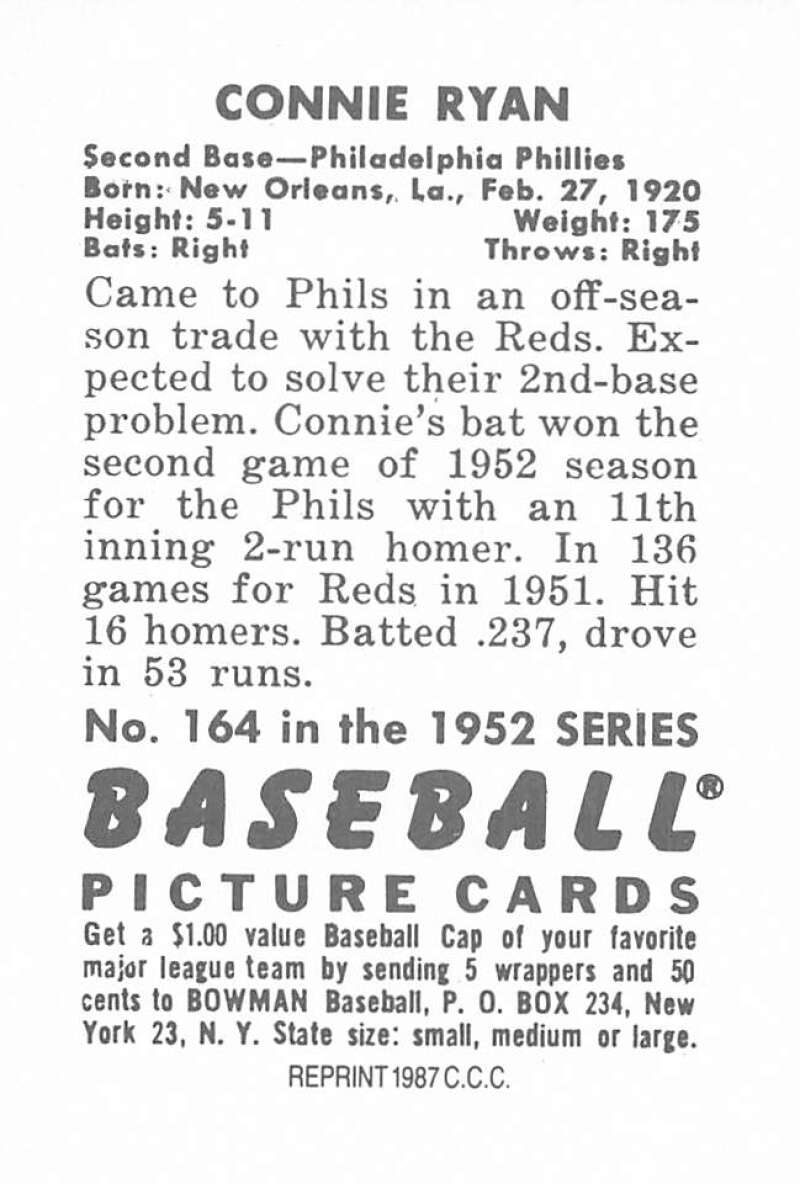 CONNIE RYAN

Second Base—Philadelphia Phillies
Born: New Orleans, La., Feb. 27, 1920
Height: 5-11 Weight: 175
Bats: Right Throws: Right

Came to Phils in an off-season trade with the Reds. Expected to solve their 2nd-base problem. Connie's bat won the second game of 1952 season for the Phils with an 11th inning 2-run homer. In 136 games for Reds in 1951. Hit 16 homers. Batted .237, drove in 53 runs.

No. 164 in the 1952 SERIES

BASEBALL®

PICTURE CARDS

Get a $1.00 value Baseball Cap of your favorite major league team by sending 5 wrappers and 50 cents to BOWMAN Baseball, P. O. BOX 234, New York 23, N. Y. State size: small, medium or large.

REPRINT 1987 C.C.C.